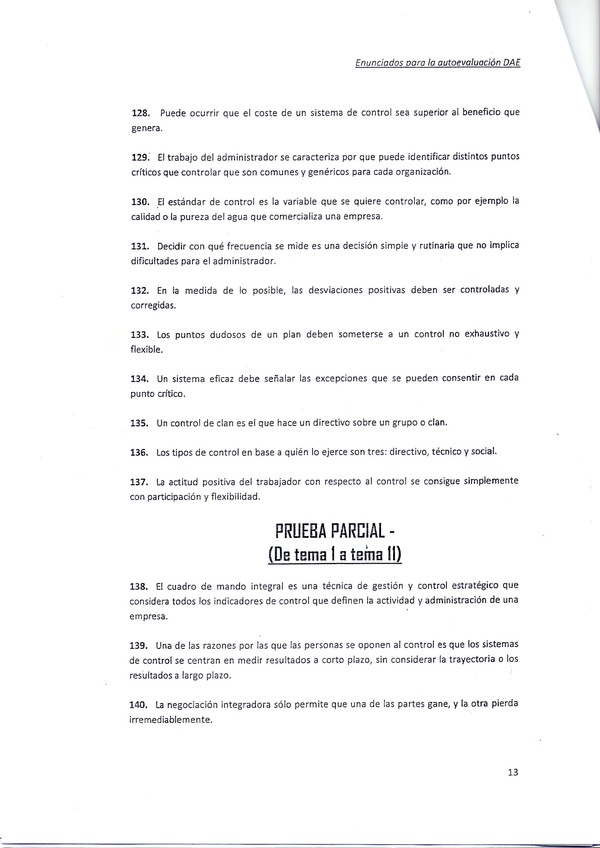 Enunciados para la autoevaluación DAE

128. Puede ocurrir que el coste de un sistema de control sea superior al beneficio que genera.

129. El trabajo del administrador se caracteriza por que puede identificar distintos puntos críticos que controlar que son comunes y genéricos para cada organización.

130. El estándar de control es la variable que se quiere controlar, como por ejemplo la calidad o la pureza del agua que comercializa una empresa.

131. Decidir con qué frecuencia se mide es una decisión simple y rutinaria que no implica dificultades para el administrador.

132. En la medida de lo posible, las desviaciones positivas deben ser controladas y corregidas.

133. Los puntos dudosos de un plan deben someterse a un control no exhaustivo y flexible.

134. Un sistema eficaz debe señalar las excepciones que se pueden consentir en cada punto crítico.

135. Un control de clan es el que hace un directivo sobre un grupo o clan.

136. Los tipos de control en base a quién lo ejerce son tres: directivo, técnico y social.

137. La actitud positiva del trabajador con respecto al control se consigue simplemente con participación y flexibilidad.

PRUEBA PARCIAL -
(De tema 1 a tema 11)

138. El cuadro de mando integral es una técnica de gestión y control estratégico que considera todos los indicadores de control que definen la actividad y administración de una empresa.

139. Una de las razones por las que las personas se oponen al control es que los sistemas de control se centran en medir resultados a corto plazo, sin considerar la trayectoria o los resultados a largo plazo.

140. La negociación integradora sólo permite que una de las partes gane, y la otra pierda irremediablemente.

13